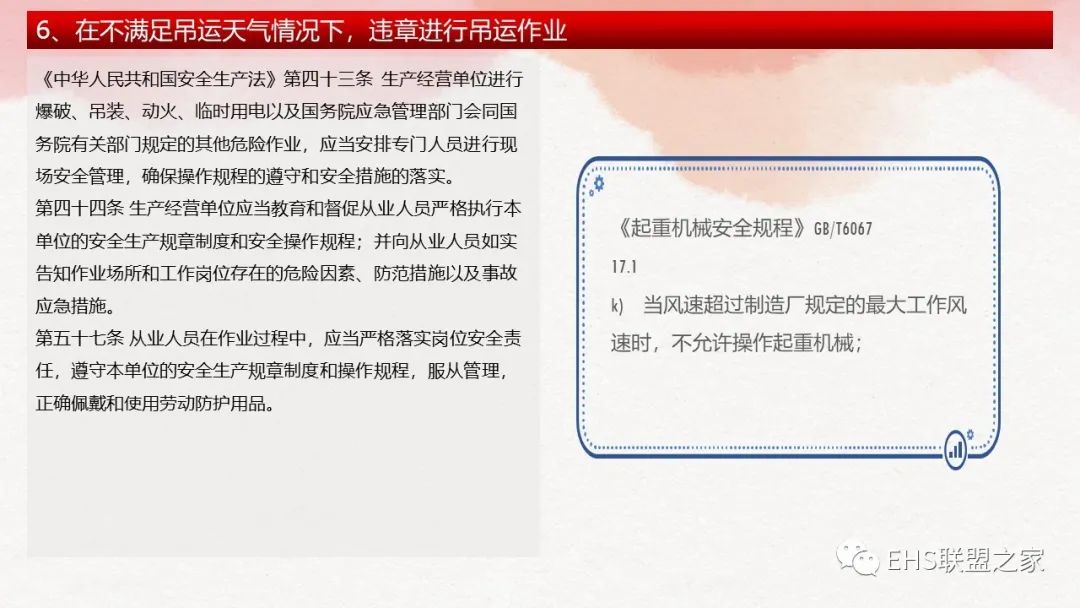 6、在不满足吊运天气情况下，违章进行吊运作业

《中华人民共和国安全生产法》第四十三条 生产经营单位进行爆破、吊装、动火、临时用电以及国务院应急管理部门会同国务院有关部门规定的其他危险作业，应当安排专门人员进行现场安全管理，确保操作规程的遵守和安全措施的落实。

第四十四条 生产经营单位应当教育和督促从业人员严格执行本单位的安全生产规章制度和安全操作规程；并向从业人员如实告知作业场所和工作岗位存在的危险因素、防范措施以及事故应急措施。

第五十七条 从业人员在作业过程中，应当严格落实岗位安全责任，遵守本单位的安全生产规章制度和操作规程，服从管理，正确佩戴和使用劳动防护用品。

《起重机械安全规程》GB/T6067

17.1

k) 当风速超过制造厂规定的最大工作风速时，不允许操作起重机械；

EHS联盟之家